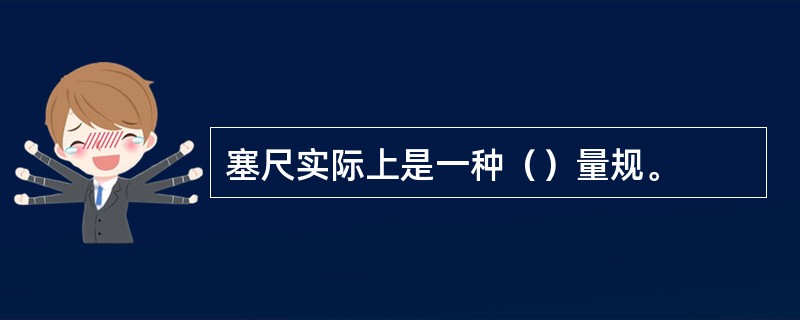 塞尺实际上是一种（）量规。